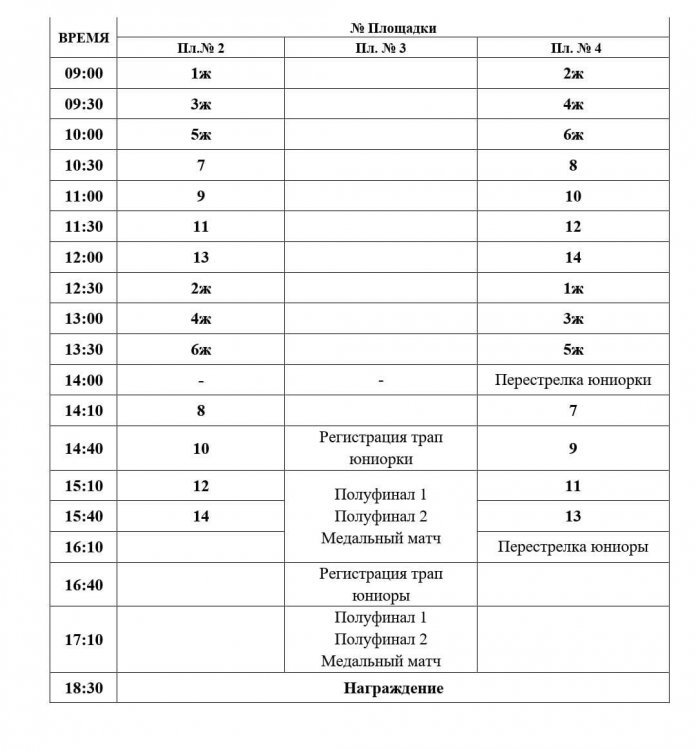 | ВРЕМЯ | № Площадки | | |
|---|---|---|---|
| | Пл.№ 2 | Пл. № 3 | Пл. № 4 |
| 09:00 | 1ж | | 2ж |
| 09:30 | 3ж | | 4ж |
| 10:00 | 5ж | | 6ж |
| 10:30 | 7 | | 8 |
| 11:00 | 9 | | 10 |
| 11:30 | 11 | | 12 |
| 12:00 | 13 | | 14 |
| 12:30 | 2ж | | 1ж |
| 13:00 | 4ж | | 3ж |
| 13:30 | 6ж | | 5ж |
| 14:00 | - | - | Перестрелка юниорки |
| 14:10 | 8 | | 7 |
| 14:40 | 10 | Регистрация трап юниорки | 9 |
| 15:10 | 12 | Полуфинал 1 Полуфинал 2 Медальный матч | 11 |
| 15:40 | 14 | | 13 |
| 16:10 | | | Перестрелка юниоры |
| 16:40 | | Регистрация трап юниоры | |
| 17:10 | | Полуфинал 1 Полуфинал 2 Медальный матч | |
| 18:30 | Награждение | | |